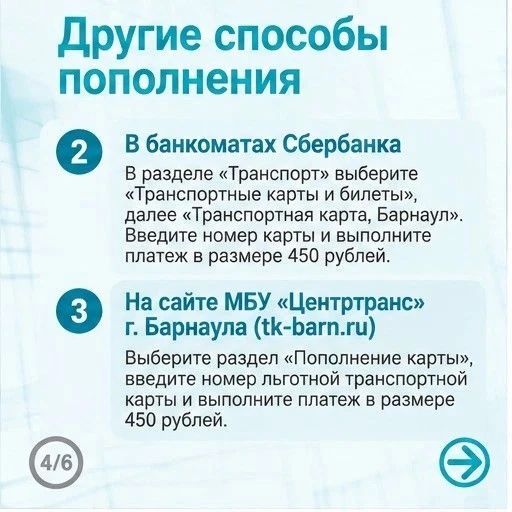 Другие способы пополнения

2

В банкоматах Сбербанка

В разделе «Транспорт» выберите «Транспортные карты и билеты», далее «Транспортная карта, Барнаул». Введите номер карты и выполните платеж в размере 450 рублей.

3

На сайте МБУ «Центртранс» г. Барнаула (tk-barn.ru)

Выберите раздел «Пополнение карты», введите номер льготной транспортной карты и выполните платеж в размере 450 рублей.

4/6